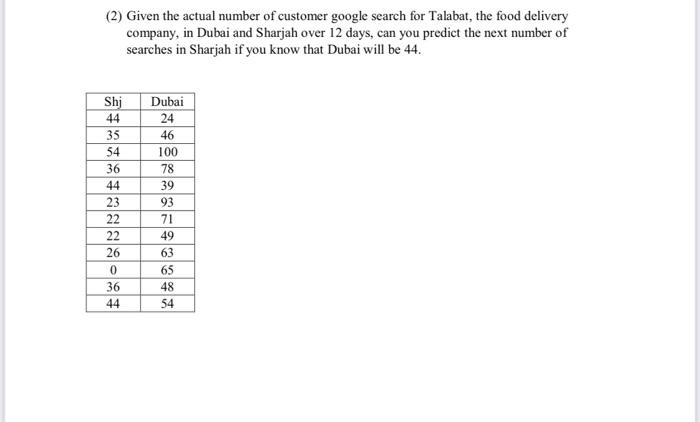 (2) Given the actual number of customer google search for Talabat, the food delivery company, in Dubai and Sharjah over 12 days, can you predict the next number of searches in Sharjah if you know that Dubai will be 44.

| Shj | Dubai |
|---|---|
| 44 | 24 |
| 35 | 46 |
| 54 | 100 |
| 36 | 78 |
| 44 | 39 |
| 23 | 93 |
| 22 | 71 |
| 22 | 49 |
| 26 | 63 |
| 0 | 65 |
| 36 | 48 |
| 44 | 54 |